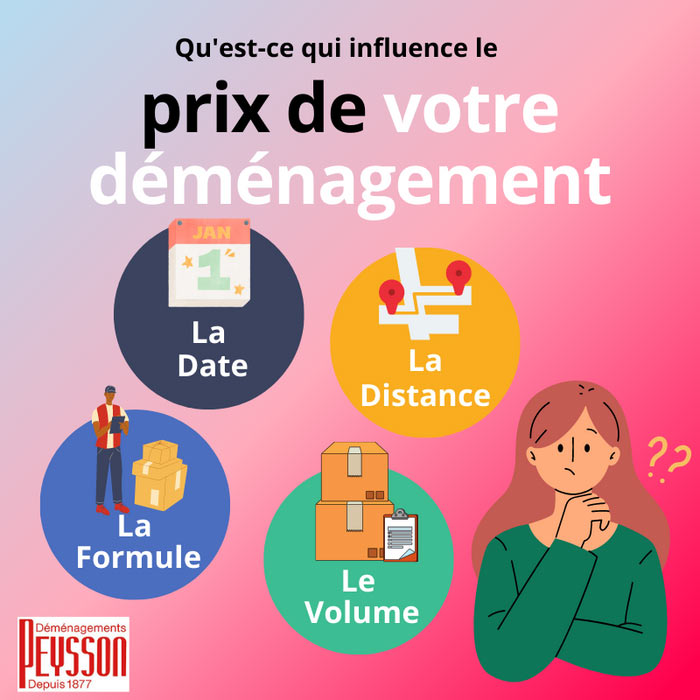 Qu'est-ce qui influence le

prix de votre déménagement

JAN
1

La Date

La Distance

La Formule

Le Volume

??

Déménagements
PEYSSON
Depuis 1877